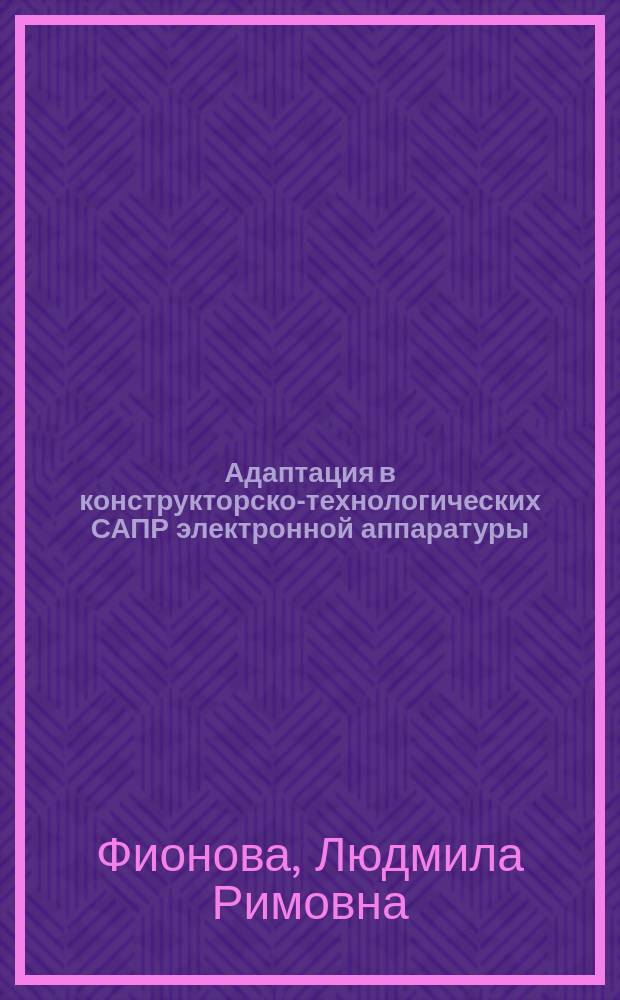 Адаптация в конструкторско-технологических САПР электронной аппаратуры

Фионова, Людмила Римовна